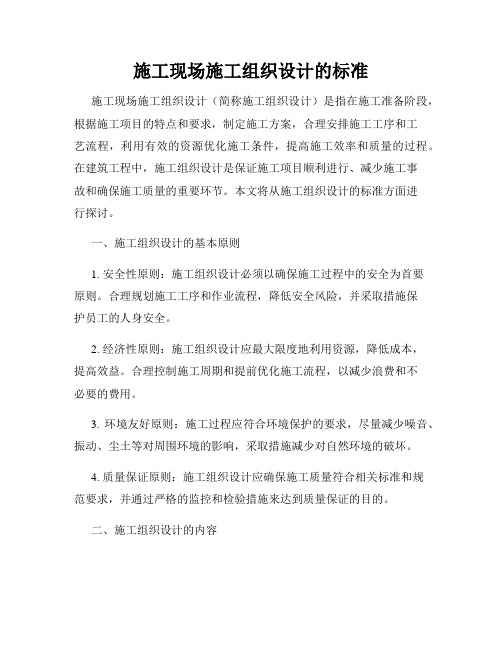 施工现场施工组织设计的标准

施工现场施工组织设计（简称施工组织设计）是指在施工准备阶段，根据施工项目的特点和要求，制定施工方案，合理安排施工工序和工艺流程，利用有效的资源优化施工条件，提高施工效率和质量的过程。在建筑工程中，施工组织设计是保证施工项目顺利进行、减少施工事故和确保施工质量的重要环节。本文将从施工组织设计的标准方面进行探讨。

一、施工组织设计的基本原则

1. 安全性原则：施工组织设计必须以确保施工过程中的安全为首要原则。合理规划施工工序和作业流程，降低安全风险，并采取措施保护员工的人身安全。

2. 经济性原则：施工组织设计应最大限度地利用资源，降低成本，提高效益。合理控制施工周期和提前优化施工流程，以减少浪费和不必要的费用。

3. 环境友好原则：施工过程应符合环境保护的要求，尽量减少噪音、振动、尘土等对周围环境的影响，采取措施减少对自然环境的破坏。

4. 质量保证原则：施工组织设计应确保施工质量符合相关标准和规范要求，并通过严格的监控和检验措施来达到质量保证的目的。

二、施工组织设计的内容